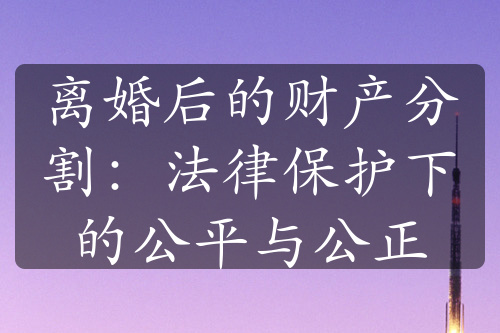 离婚后的财产分割：法律保护下的公平与公正